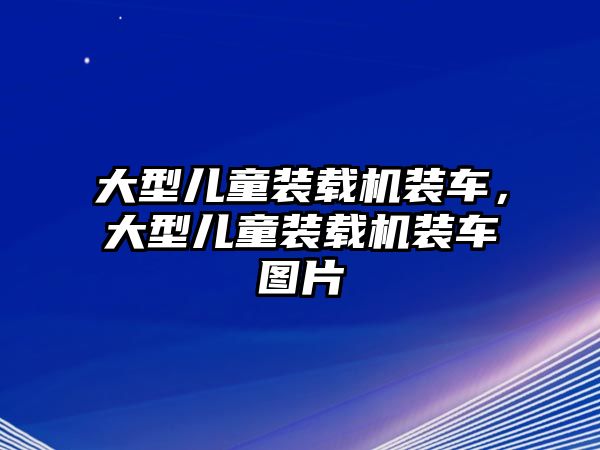 大型儿童装载机装车，大型儿童装载机装车图片